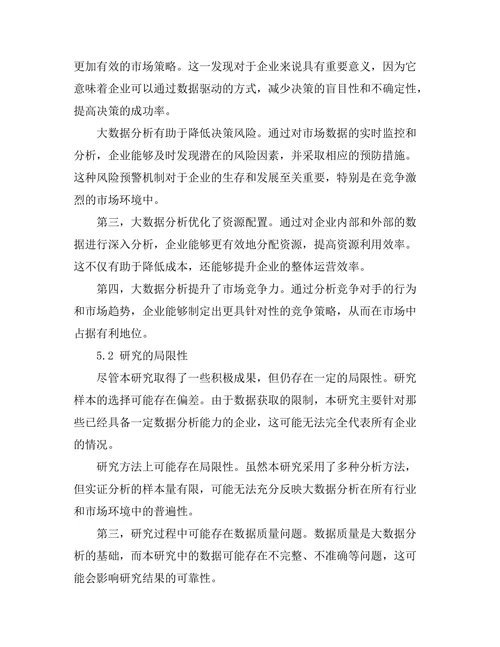 更加有效的市场策略。这一发现对于企业来说具有重要意义，因为它意味着企业可以通过数据驱动的方式，减少决策的盲目性和不确定性，提高决策的成功率。

大数据分析有助于降低决策风险。通过对市场数据的实时监控和分析，企业能够及时发现潜在的风险因素，并采取相应的预防措施。这种风险预警机制对于企业的生存和发展至关重要，特别是在竞争激烈的市场环境中。

第三，大数据分析优化了资源配置。通过对企业内部和外部的数据进行深入分析，企业能够更有效地分配资源，提高资源利用效率。这不仅有助于降低成本，还能够提升企业的整体运营效率。

第四，大数据分析提升了市场竞争力。通过分析竞争对手的行为和市场趋势，企业能够制定出更具针对性的竞争策略，从而在市场中占据有利地位。

5.2 研究的局限性

尽管本研究取得了一些积极成果，但仍存在一定的局限性。研究样本的选择可能存在偏差。由于数据获取的限制，本研究主要针对那些已经具备一定数据分析能力的企业，这可能无法完全代表所有企业的情况。

研究方法上可能存在局限性。虽然本研究采用了多种分析方法，但实证分析的样本量有限，可能无法充分反映大数据分析在所有行业和市场环境中的普遍性。

第三，研究过程中可能存在数据质量问题。数据质量是大数据分析的基础，而本研究中的数据可能存在不完整、不准确等问题，这可能会影响研究结果的可靠性。